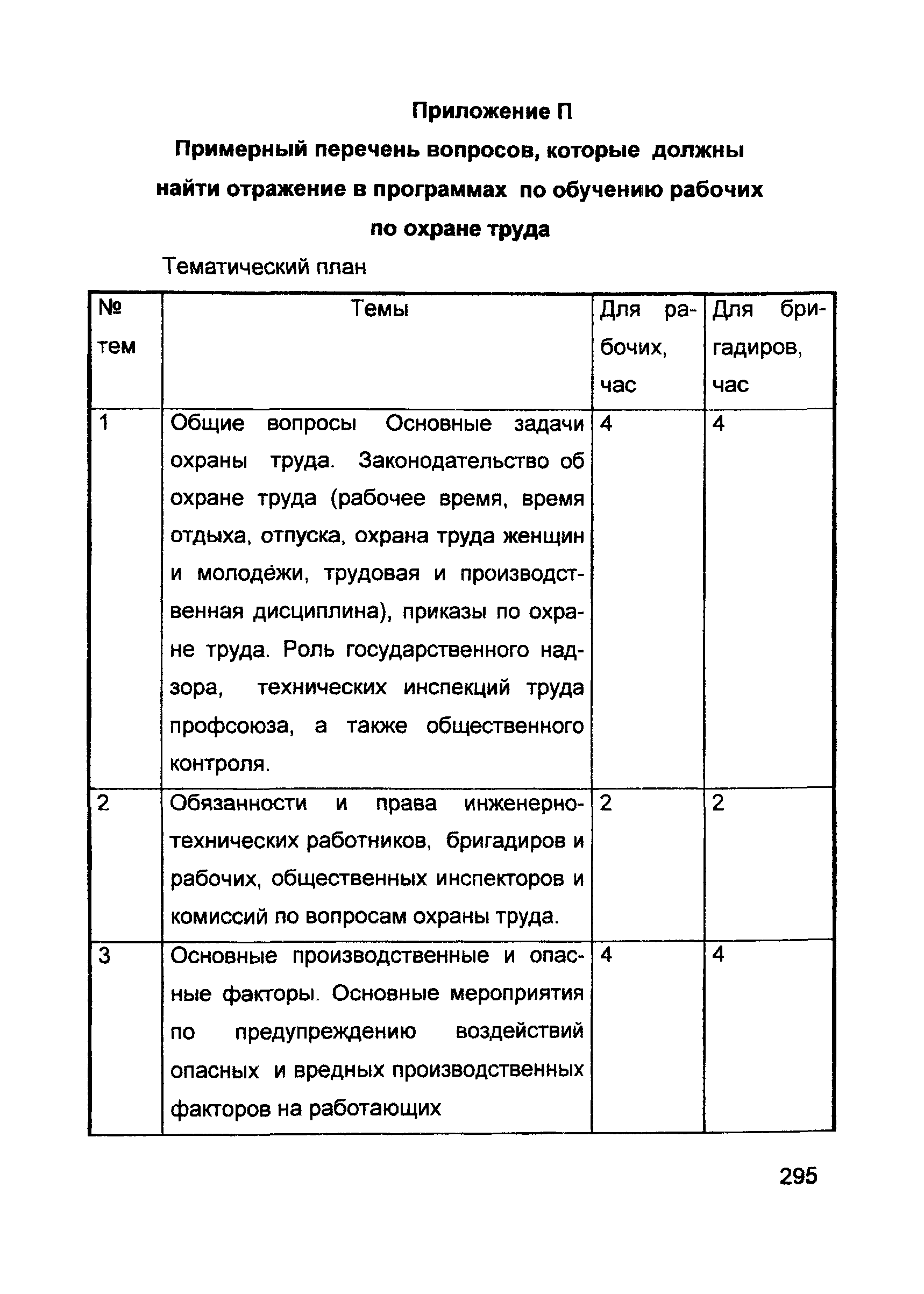 Приложение П

Примерный перечень вопросов, которые должны найти отражение в программах по обучению рабочих по охране труда

Тематический план

| № тем | Темы | Для рабочих, час | Для бригадиров, час |
|---|---|---|---|
| 1 | Общие вопросы Основные задачи охраны труда. Законодательство об охране труда (рабочее время, время отдыха, отпуска, охрана труда женщин и молодёжи, трудовая и производственная дисциплина), приказы по охране труда. Роль государственного надзора, технических инспекций труда профсоюза, а также общественного контроля. | 4 | 4 |
| 2 | Обязанности и права инженерно-технических работников, бригадиров и рабочих, общественных инспекторов и комиссий по вопросам охраны труда. | 2 | 2 |
| 3 | Основные производственные и опасные факторы. Основные мероприятия по предупреждению воздействий опасных и вредных производственных факторов на работающих | 4 | 4 |

295